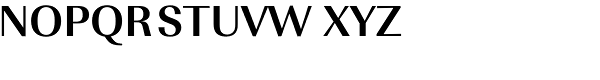 NOPQRSTUVW XYZ